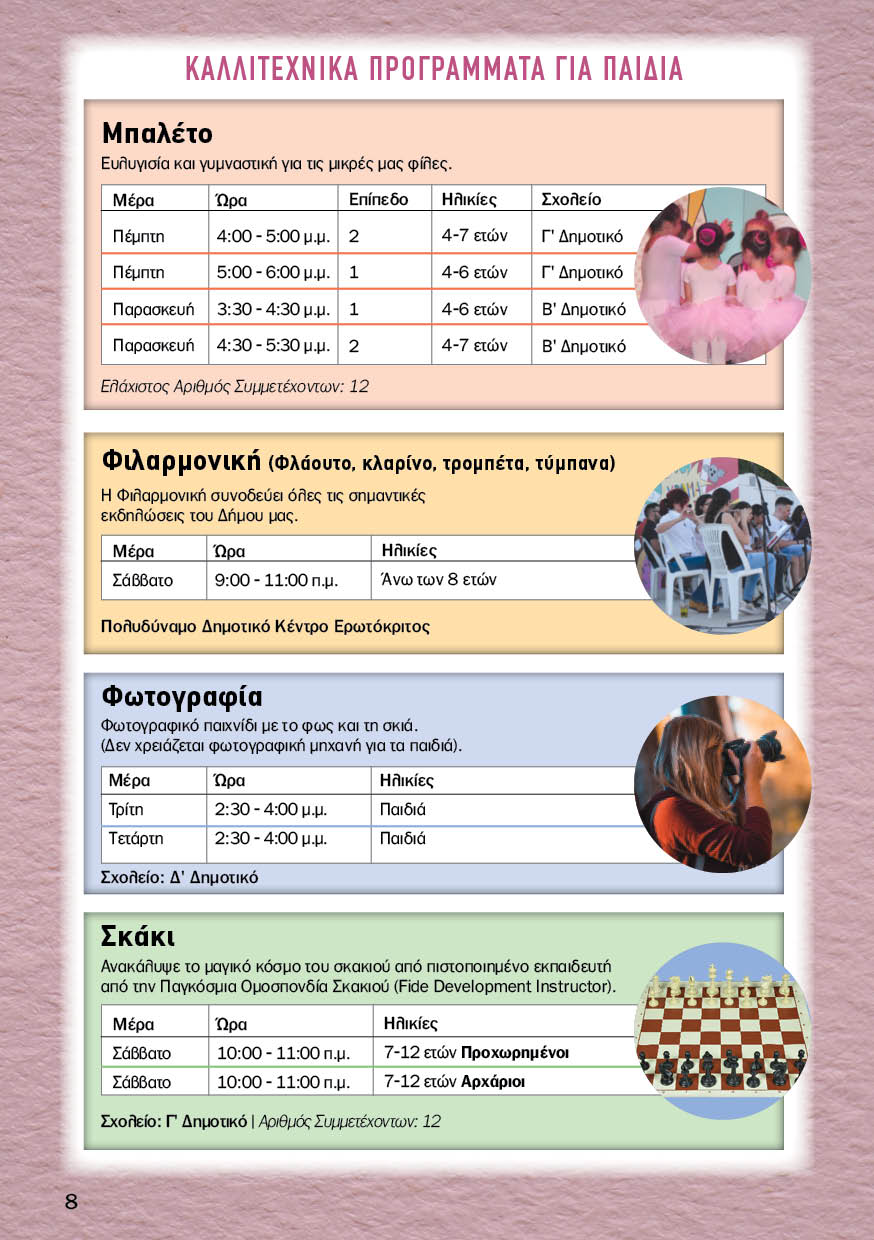 ΚΑΛΛΙΤΕΧΝΙΚΑ ΠΡΟΓΡΑΜΜΑΤΑ ΓΙΑ ΠΑΙΔΙΑ

Μπαλέτο
Ευλυγισία και γυμναστική για τις μικρές μας φίλες.

| Μέρα | Ώρα | Επίπεδο | Ηλικίες | Σχολείο |
|---|---|---|---|---|
| Πέμπτη | 4:00 - 5:00 μ.μ. | 2 | 4-7 ετών | Γ' Δημοτικό |
| Πέμπτη | 5:00 - 6:00 μ.μ. | 1 | 4-6 ετών | Γ' Δημοτικό |
| Παρασκευή | 3:30 - 4:30 μ.μ. | 1 | 4-6 ετών | Β' Δημοτικό |
| Παρασκευή | 4:30 - 5:30 μ.μ. | 2 | 4-7 ετών | Β' Δημοτικό |

Ελάχιστος Αριθμός Συμμετέχοντων: 12

Φιλαρμονική (Φλάουτο, κλαρίνο, τρομπέτα, τύμπανα)
Η Φιλαρμονική συνοδεύει όλες τις σημαντικές εκδηλώσεις του Δήμου μας.

| Μέρα | Ώρα | Ηλικίες |
|---|---|---|
| Σάββατο | 9:00 - 11:00 π.μ. | Άνω των 8 ετών |

Πολυδύναμο Δημοτικό Κέντρο Ερωτόκριτος

Φωτογραφία
Φωτογραφικό παιχνίδι με το φως και τη σκιά.
(Δεν χρειάζεται φωτογραφική μηχανή για τα παιδιά).

| Μέρα | Ώρα | Ηλικίες |
|---|---|---|
| Τρίτη | 2:30 - 4:00 μ.μ. | Παιδιά |
| Τετάρτη | 2:30 - 4:00 μ.μ. | Παιδιά |

Σχολείο: Δ' Δημοτικό

Σκάκι
Ανακάλυψε το μαγικό κόσμο του σκακιού από πιστοποιημένο εκπαιδευτή από την Παγκόσμια Ομοσπονδία Σκακιού (Fide Development Instructor).

| Μέρα | Ώρα | Ηλικίες |
|---|---|---|
| Σάββατο | 10:00 - 11:00 π.μ. | 7-12 ετών Προχωρημένοι |
| Σάββατο | 10:00 - 11:00 π.μ. | 7-12 ετών Αρχάριοι |

Σχολείο: Γ' Δημοτικό | Αριθμός Συμμετέχοντων: 12

8